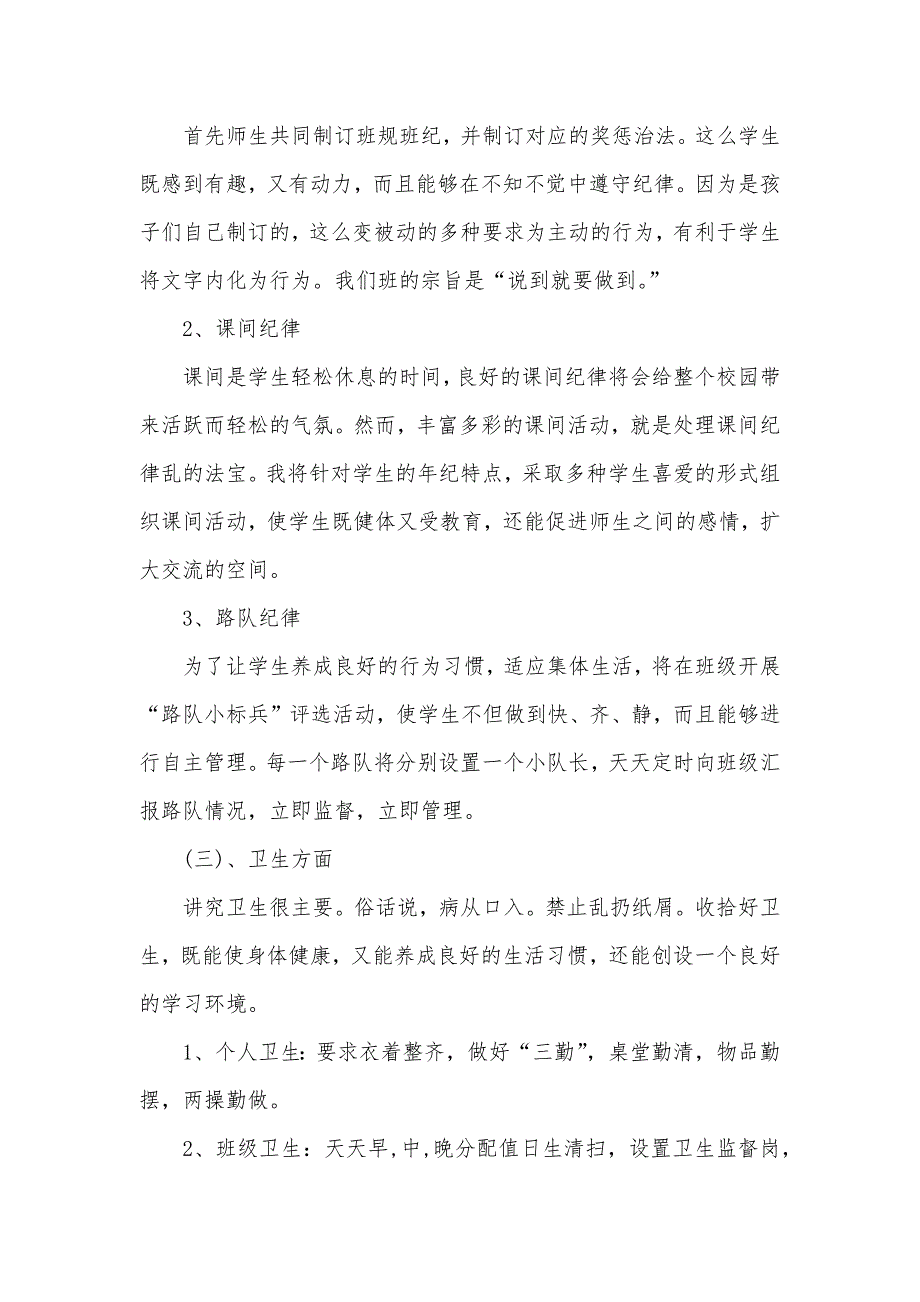 首先师生共同制订班规班纪，并制订对应的奖惩治法。这么学生既感到有趣，又有动力，而且能够在不知不觉中遵守纪律。因为是孩子们自己制订的，这么变被动的多种要求为主动的行为，有利于学生将文字内化为行为。我们班的宗旨是“说到就要做到。”

2、课间纪律

课间是学生轻松休息的时间，良好的课间纪律将会给整个校园带来活跃而轻松的气氛。然而，丰富多彩的课间活动，就是处理课间纪律乱的法宝。我将针对学生的年纪特点，采取多种学生喜爱的形式组织课间活动，使学生既健体又受教育，还能促进师生之间的感情，扩大交流的空间。

3、路队纪律

为了让学生养成良好的行为习惯，适应集体生活，将在班级开展“路队小标兵”评选活动，使学生不但做到快、齐、静，而且能够进行自主管理。每一个路队将分别设置一个小队长，天天定时向班级汇报路队情况，立即监督，立即管理。

(三)、卫生方面

讲究卫生很主要。俗话说，病从口入。禁止乱扔纸屑。收拾好卫生，既能使身体健康，又能养成良好的生活习惯，还能创设一个良好的学习环境。

1、个人卫生：要求衣着整齐，做好“三勤”，桌堂勤清，物品勤摆，两操勤做。

2、班级卫生：天天早,中,晚分配值日生清扫，设置卫生监督岗，